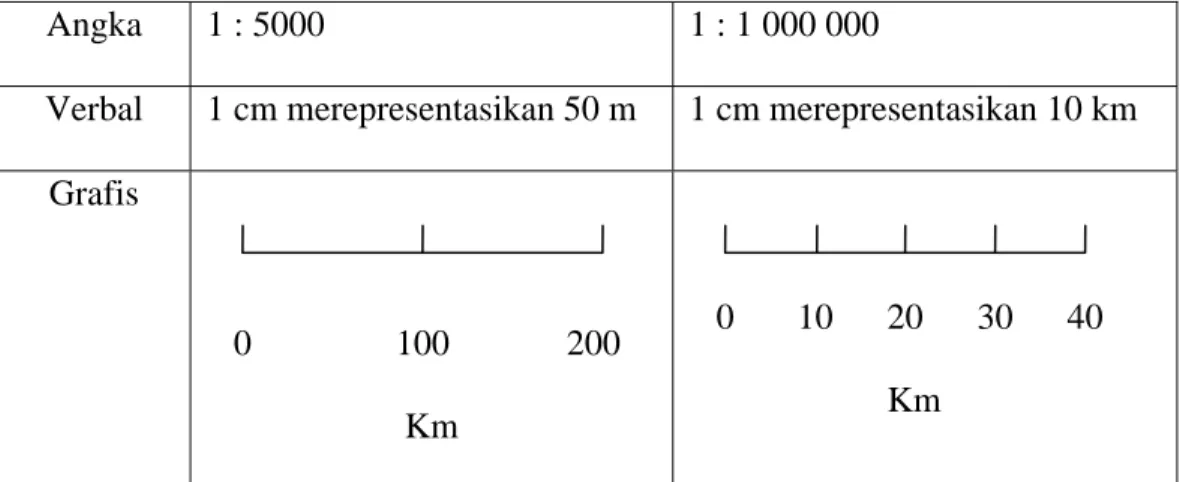 | Angka | 1 : 5000 | 1 : 1 000 000 |
|---|---|---|
| Verbal | 1 cm merepresentasikan 50 m | 1 cm merepresentasikan 10 km |
| Grafis | 0 100 200 Km | 0 10 20 30 40 Km |